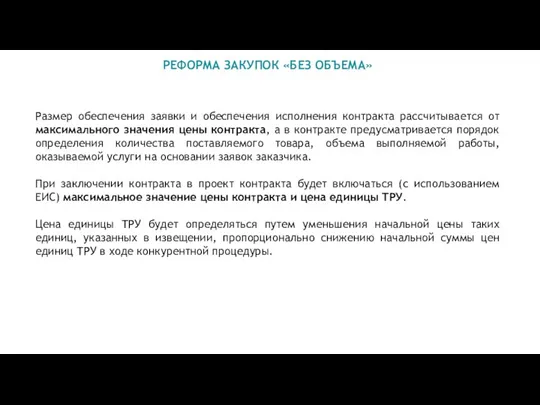 РЕФОРМА ЗАКУПОК «БЕЗ ОБЪЕМА»

Размер обеспечения заявки и обеспечения исполнения контракта рассчитывается от максимального значения цены контракта, а в контракте предусматривается порядок определения количества поставляемого товара, объема выполняемой работы, оказываемой услуги на основании заявок заказчика.

При заключении контракта в проект контракта будет включаться (с использованием ЕИС) максимальное значение цены контракта и цена единицы ТРУ.

Цена единицы ТРУ будет определяться путем уменьшения начальной цены таких единиц, указанных в извещении, пропорционально снижению начальной суммы цен единиц ТРУ в ходе конкурентной процедуры.